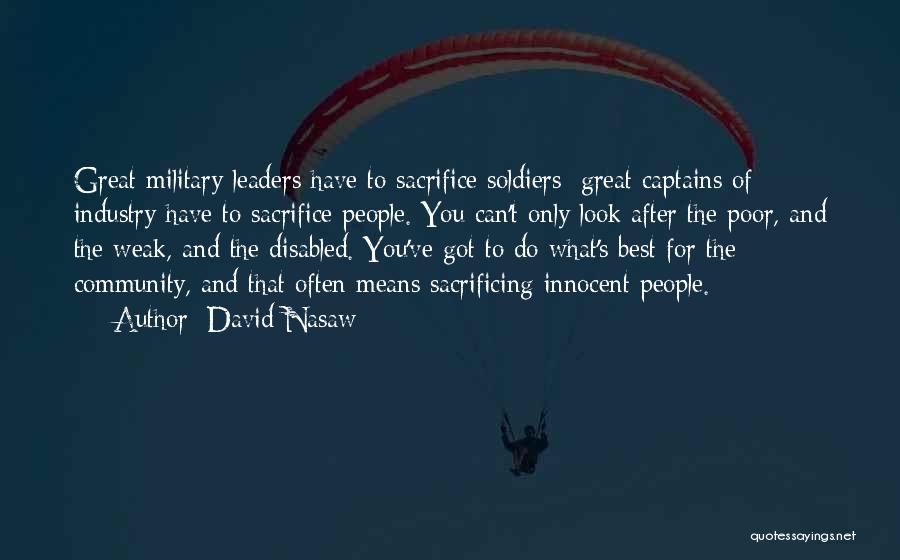 Great military leaders have to sacrifice soldiers; great captains of industry have to sacrifice people. You can't only look after the poor, and the weak, and the disabled. You've got to do what's best for the community, and that often means sacrificing innocent people.

— Author: David Nasaw

quotessayings.net